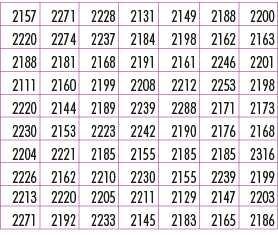 | 2157 | 2271 | 2228 | 2131 | 2149 | 2188 | 2200 |
|---|---|---|---|---|---|---|
| 2220 | 2274 | 2237 | 2184 | 2198 | 2162 | 2163 |
| 2188 | 2181 | 2168 | 2191 | 2161 | 2246 | 2201 |
| 2111 | 2160 | 2199 | 2208 | 2212 | 2253 | 2198 |
| 2220 | 2144 | 2189 | 2239 | 2288 | 2171 | 2173 |
| 2230 | 2153 | 2223 | 2242 | 2190 | 2176 | 2168 |
| 2204 | 2221 | 2185 | 2155 | 2185 | 2185 | 2316 |
| 2226 | 2162 | 2210 | 2230 | 2155 | 2239 | 2199 |
| 2213 | 2220 | 2205 | 2211 | 2129 | 2147 | 2203 |
| 2271 | 2192 | 2233 | 2145 | 2183 | 2165 | 2186 |